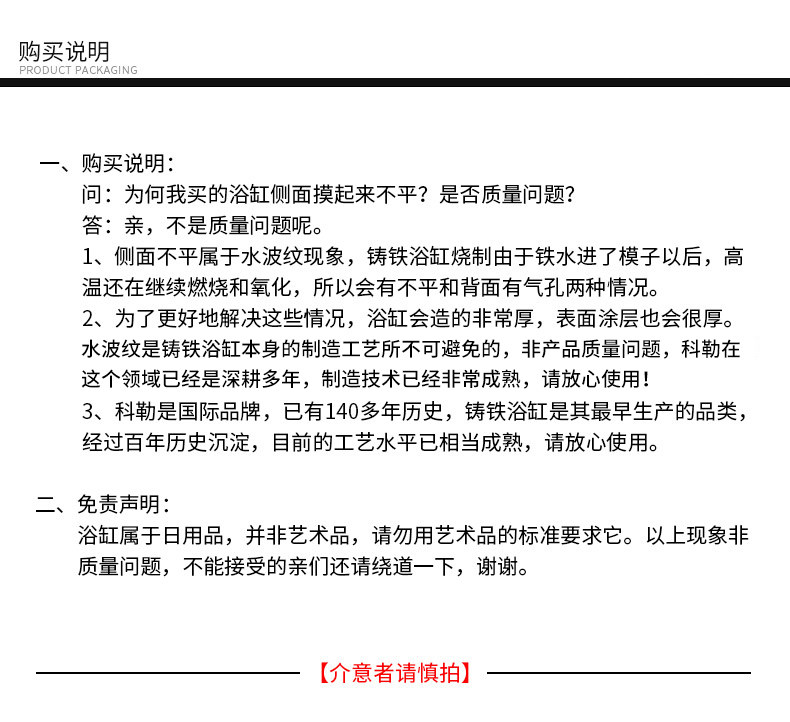 购买说明
PRODUCT PACKAGING

一、购买说明：
问：为何我买的浴缸侧面摸起来不平？是否质量问题？
答：亲，不是质量问题呢。
1、侧面不平属于水波纹现象，铸铁浴缸烧制由于铁水进了模子以后，高温还在继续燃烧和氧化，所以会有不平和背面有气孔两种情况。
2、为了更好地解决这些情况，浴缸会造的非常厚，表面涂层也会很厚。水波纹是铸铁浴缸本身的制造工艺所不可避免的，非产品质量问题，科勒在这个领域已经是深耕多年，制造技术已经非常成熟，请放心使用！
3、科勒是国际品牌，已有140多年历史，铸铁浴缸是其最早生产的品类，经过百年历史沉淀，目前的工艺水平已相当成熟，请放心使用。

二、免责声明：
浴缸属于日用品，并非艺术品，请勿用艺术品的标准要求它。以上现象非质量问题，不能接受的亲们还请绕道一下，谢谢。

【介意者请慎拍】